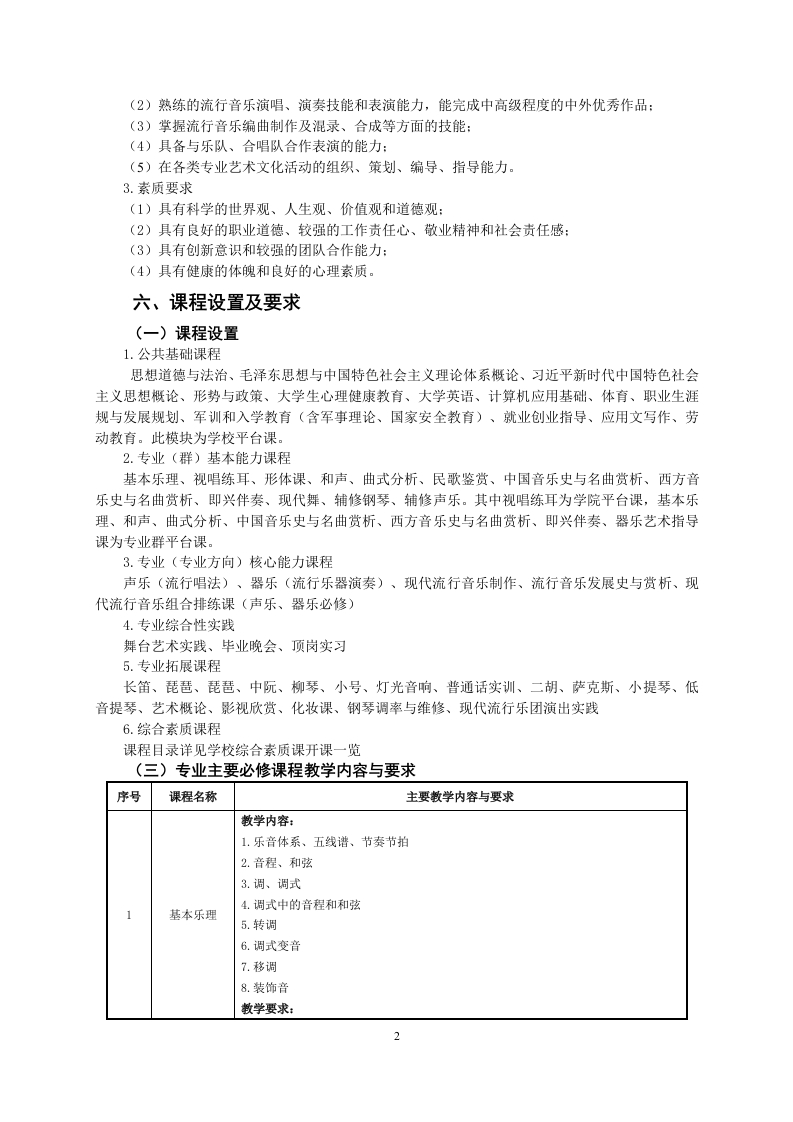 （2）熟练的流行音乐演唱、演奏技能和表演能力，能完成中高级程度的中外优秀作品；
（3）掌握流行音乐编曲制作及混录、合成等方面的技能；
（4）具备与乐队、合唱队合作表演的能力；
（5）在各类专业艺术文化活动的组织、策划、编导、指导能力。
3.素质要求
（1）具有科学的世界观、人生观、价值观和道德观；
（2）具有良好的职业道德、较强的工作责任心、敬业精神和社会责任感；
（3）具有创新意识和较强的团队合作能力；
（4）具有健康的体魄和良好的心理素质。

六、课程设置及要求

（一）课程设置

1.公共基础课程
思想道德与法治、毛泽东思想与中国特色社会主义理论体系概论、习近平新时代中国特色社会主义思想概论、形势与政策、大学生心理健康教育、大学英语、计算机应用基础、体育、职业生涯规与发展规划、军训和入学教育（含军事理论、国家安全教育）、就业创业指导、应用文写作、劳动教育。此模块为学校平台课。
2.专业（群）基本能力课程
基本乐理、视唱练耳、形体课、和声、曲式分析、民歌鉴赏、中国音乐史与名曲赏析、西方音乐史与名曲赏析、即兴伴奏、现代舞、辅修钢琴、辅修声乐。其中视唱练耳为学院平台课，基本乐理、和声、曲式分析、中国音乐史与名曲赏析、西方音乐史与名曲赏析、即兴伴奏、器乐艺术指导课为专业群平台课。
3.专业（专业方向）核心能力课程
声乐（流行唱法）、器乐（流行乐器演奏）、现代流行音乐制作、流行音乐发展史与赏析、现代流行音乐组合排练课（声乐、器乐必修）
4.专业综合性实践
舞台艺术实践、毕业晚会、顶岗实习
5.专业拓展课程
长笛、琵琶、琵琶、中阮、柳琴、小号、灯光音响、普通话实训、二胡、萨克斯、小提琴、低音提琴、艺术概论、影视欣赏、化妆课、钢琴调率与维修、现代流行乐团演出实践
6.综合素质课程
课程目录详见学校综合素质课开课一览

（三）专业主要必修课程教学内容与要求

| 序号 | 课程名称 | 主要教学内容与要求 |
|---|---|---|
| 1 | 基本乐理 | 教学内容：<br>1.乐音体系、五线谱、节奏节拍<br>2.音程、和弦<br>3.调、调式<br>4.调式中的音程和和弦<br>5.转调<br>6.调式变音<br>7.移调<br>8.装饰音<br>教学要求： |

2